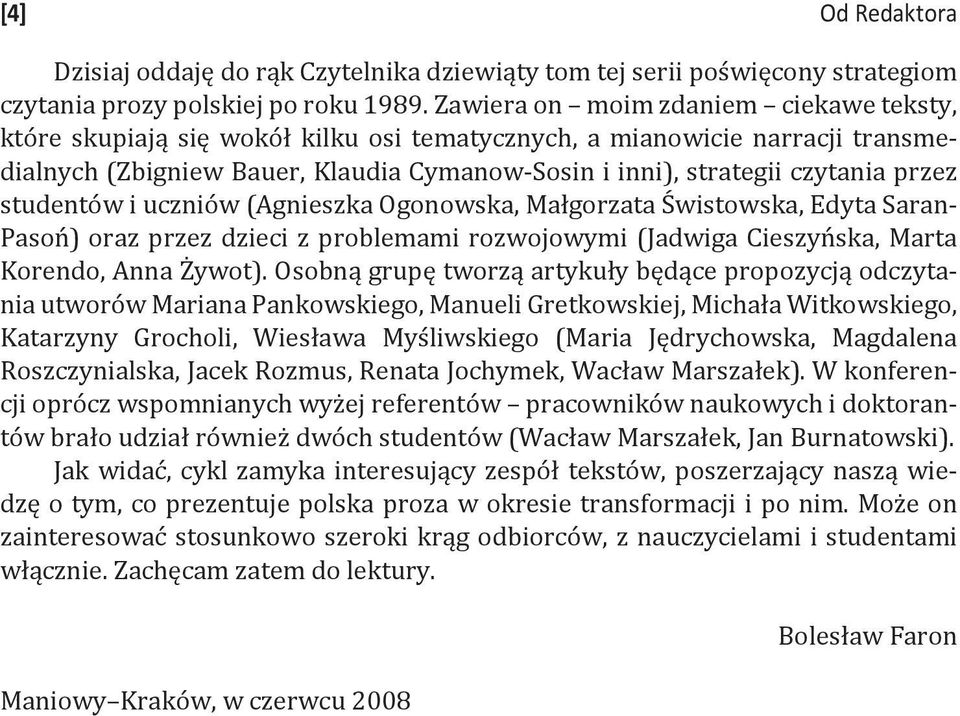 [4]

Od Redaktora

Dzisiaj oddaję do rąk Czytelnika dziewiąty tom tej serii poświęcony strategiom czytania prozy polskiej po roku 1989. Zawiera on – moim zdaniem – ciekawe teksty, które skupiają się wokół kilku osi tematycznych, a mianowicie narracji transmedialnych (Zbigniew Bauer, Klaudia Cymanow-Sosin i inni), strategii czytania przez studentów i uczniów (Agnieszka Ogonowska, Małgorzata Świstowska, Edyta Saran-Pasoń) oraz przez dzieci z problemami rozwojowymi (Jadwiga Cieszyńska, Marta Korendo, Anna Żywot). Osobną grupę tworzą artykuły będące propozycją odczytania utworów Mariana Pankowskiego, Manueli Gretkowskiej, Michała Witkowskiego, Katarzyny Grocholi, Wiesława Myśliwskiego (Maria Jędrychowska, Magdalena Roszczynialska, Jacek Rozmus, Renata Jochymek, Wacław Marszałek). W konferencji oprócz wspomnianych wyżej referentów – pracowników naukowych i doktorantów brało udział również dwóch studentów (Wacław Marszałek, Jan Burnatowski).

Jak widać, cykl zamyka interesujący zespół tekstów, poszerzający naszą wiedzę o tym, co prezentuje polska proza w okresie transformacji i po nim. Może on zainteresować stosunkowo szeroki krąg odbiorców, z nauczycielami i studentami włącznie. Zachęcam zatem do lektury.

Bolesław Faron

Maniowy–Kraków, w czerwcu 2008